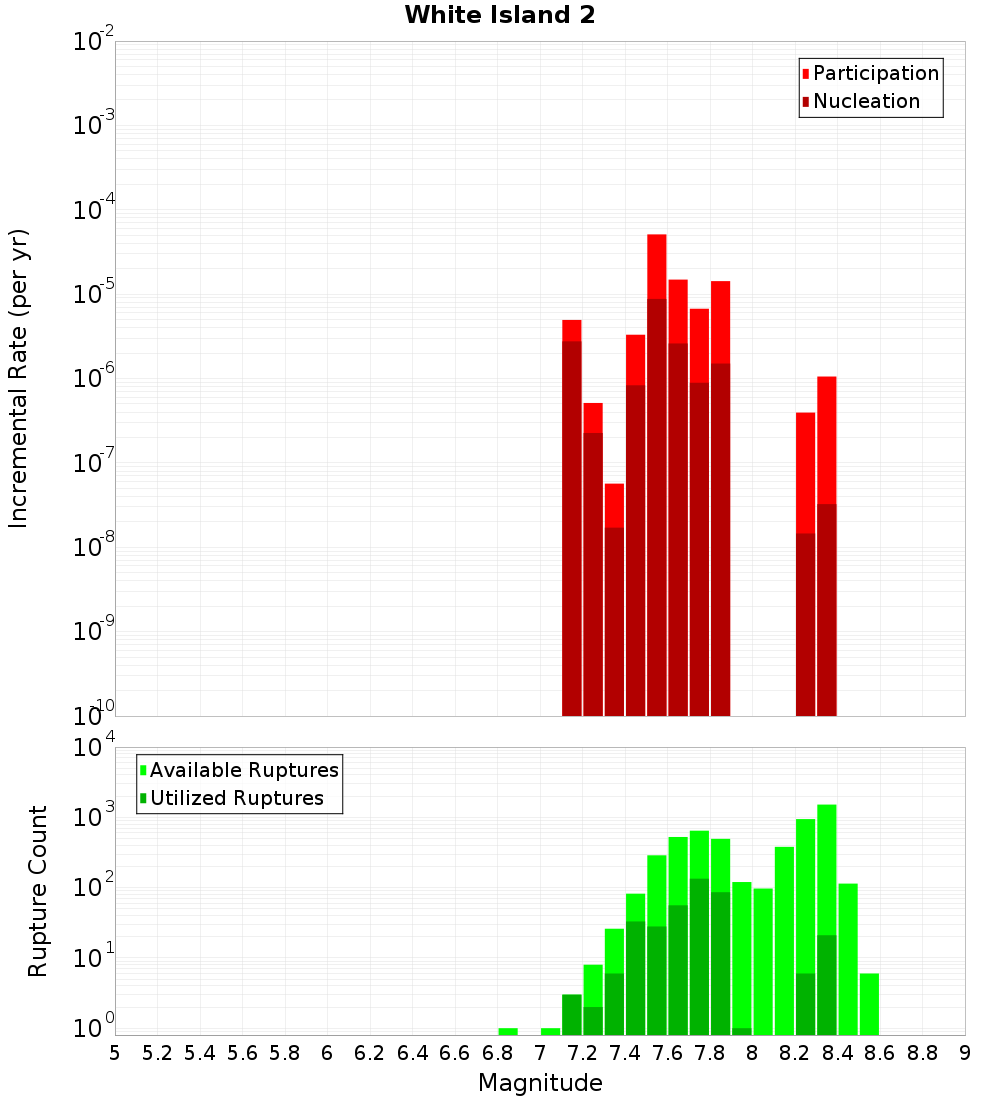 White Island 2

Participation
Nucleation

Incremental Rate (per yr)

$10^{-2}$
$10^{-3}$
$10^{-4}$
$10^{-5}$
$10^{-6}$
$10^{-7}$
$10^{-8}$
$10^{-9}$
$10^{-10}$

Available Ruptures
Utilized Ruptures

Rupture Count

$10^{4}$
$10^{3}$
$10^{2}$
$10^{1}$
$10^{0}$

5 5.2 5.4 5.6 5.8 6 6.2 6.4 6.6 6.8 7 7.2 7.4 7.6 7.8 8 8.2 8.4 8.6 8.8 9

Magnitude